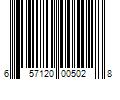 6 57120 00502 8